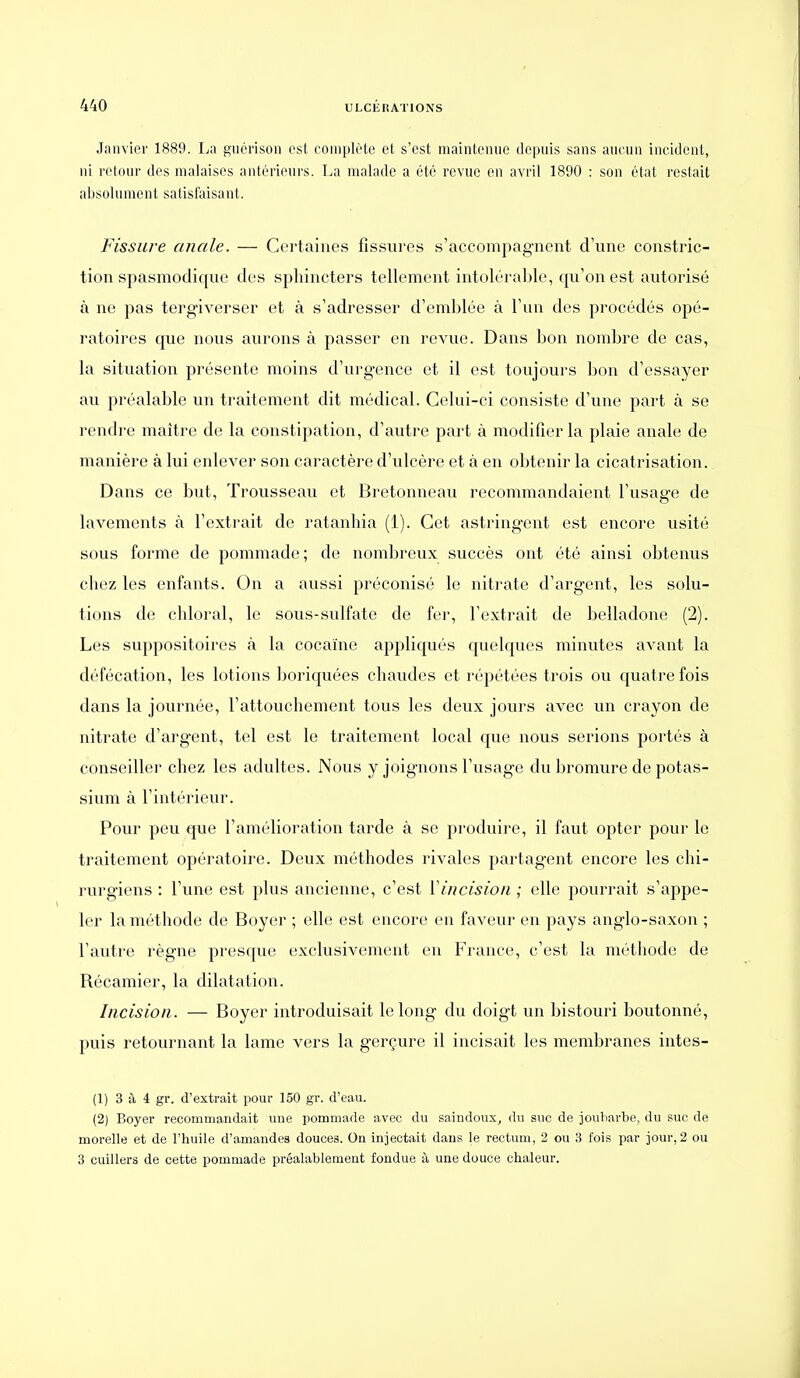 440 ULCÉRATIONS

Janvier 1889. La guérison est complète et s'est maintenue depuis sans aucun incident, ni retour des malaises antérieurs. La malade a été revue en avril 1890 : son état restait absolument satisfaisant.

Fissure anale. — Certaines fissures s'accompagnent d'une constriction spasmodique des sphincters tellement intolérable, qu'on est autorisé à ne pas tergiverser et à s'adresser d'emblée à l'un des procédés opératoires que nous aurons à passer en revue. Dans bon nombre de cas, la situation présente moins d'urgence et il est toujours bon d'essayer au préalable un traitement dit médical. Celui-ci consiste d'une part à se rendre maître de la constipation, d'autre part à modifier la plaie anale de manière à lui enlever son caractère d'ulcère et à en obtenir la cicatrisation. Dans ce but, Trousseau et Bretonneau recommandaient l'usage de lavements à l'extrait de ratanhia (1). Cet astringent est encore usité sous forme de pommade; de nombreux succès ont été ainsi obtenus chez les enfants. On a aussi préconisé le nitrate d'argent, les solutions de chloral, le sous-sulfate de fer, l'extrait de belladone (2). Les suppositoires à la cocaïne appliqués quelques minutes avant la défécation, les lotions boriquées chaudes et répétées trois ou quatre fois dans la journée, l'attouchement tous les deux jours avec un crayon de nitrate d'argent, tel est le traitement local que nous serions portés à conseiller chez les adultes. Nous y joignons l'usage du bromure de potassium à l'intérieur.

Pour peu que l'amélioration tarde à se produire, il faut opter pour le traitement opératoire. Deux méthodes rivales partagent encore les chirurgiens : l'une est plus ancienne, c'est l'incision ; elle pourrait s'appeler la méthode de Boyer ; elle est encore en faveur en pays anglo-saxon ; l'autre règne presque exclusivement en France, c'est la méthode de Récamier, la dilatation.

Incision. — Boyer introduisait le long du doigt un bistouri boutonné, puis retournant la lame vers la gerçure il incisait les membranes intes-

(1) 3 à 4 gr. d'extrait pour 150 gr. d'eau.
(2) Boyer recommandait une pommade avec du saindoux, du suc de joubarbe, du suc de morelle et de l'huile d'amandes douces. On injectait dans le rectum, 2 ou 3 fois par jour, 2 ou 3 cuillers de cette pommade préalablement fondue à une douce chaleur.